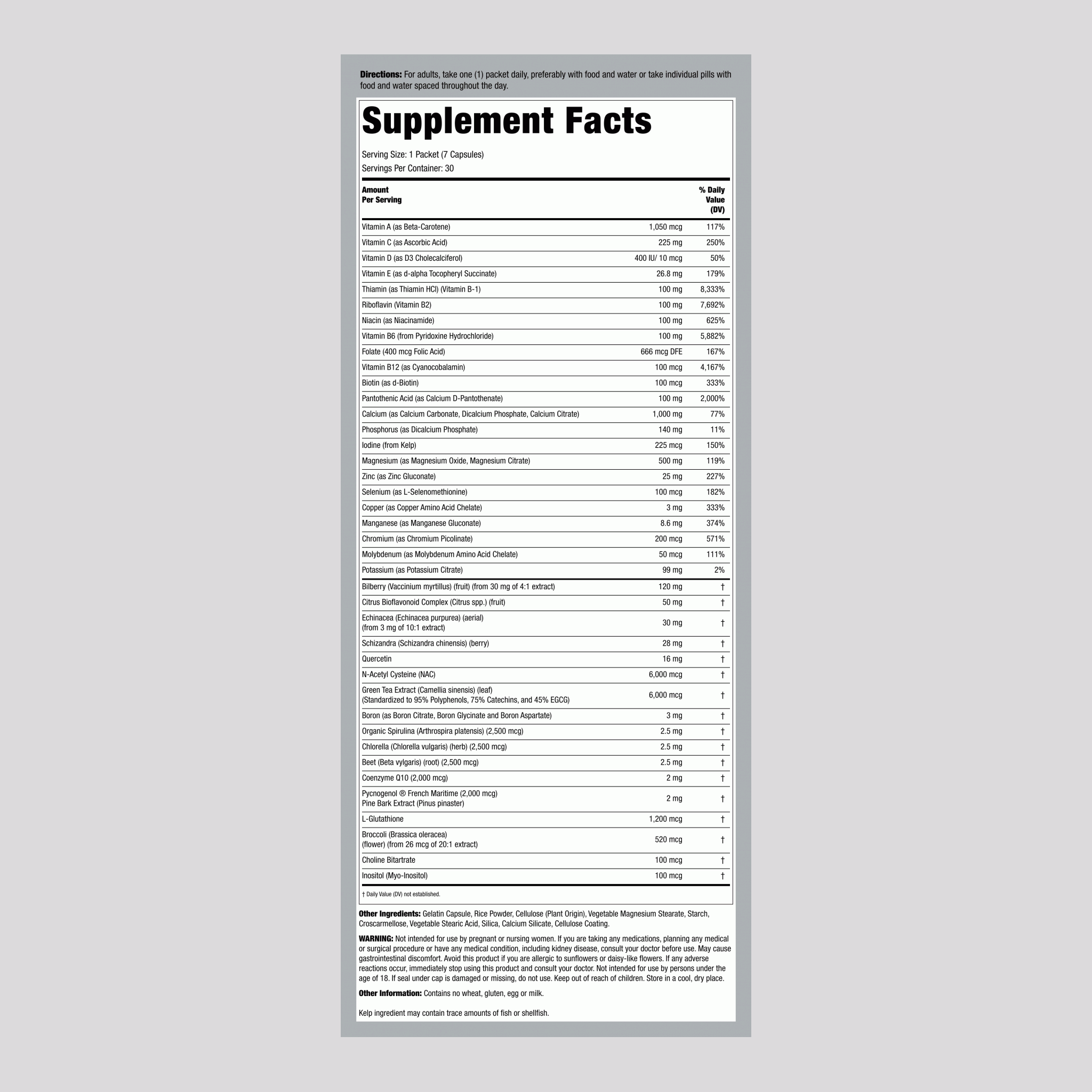 Directions: For adults, take one (1) packet daily, preferably with food and water or take individual pills with food and water spaced throughout the day.

Supplement Facts

Serving Size: 1 Packet (7 Capsules)
Servings Per Container: 30

| Amount Per Serving | | % Daily Value (DV) |
|---|---|---|
| Vitamin A (as Beta-Carotene) | 1,050 mcg | 117% |
| Vitamin C (as Ascorbic Acid) | 225 mg | 250% |
| Vitamin D (as D3 Cholecalciferol) | 400 IU/ 10 mcg | 50% |
| Vitamin E (as d-alpha Tocopheryl Succinate) | 26.8 mg | 179% |
| Thiamin (as Thiamin HCl) (Vitamin B-1) | 100 mg | 8,333% |
| Riboflavin (Vitamin B2) | 100 mg | 7,692% |
| Niacin (as Niacinamide) | 100 mg | 625% |
| Vitamin B6 (from Pyridoxine Hydrochloride) | 100 mg | 5,882% |
| Folate (400 mcg Folic Acid) | 666 mcg DFE | 167% |
| Vitamin B12 (as Cyanocobalamin) | 100 mcg | 4,167% |
| Biotin (as d-Biotin) | 100 mcg | 333% |
| Pantothenic Acid (as Calcium D-Pantothenate) | 100 mg | 2,000% |
| Calcium (as Calcium Carbonate, Dicalcium Phosphate, Calcium Citrate) | 1,000 mg | 77% |
| Phosphorus (as Dicalcium Phosphate) | 140 mg | 11% |
| Iodine (from Kelp) | 225 mcg | 150% |
| Magnesium (as Magnesium Oxide, Magnesium Citrate) | 500 mg | 119% |
| Zinc (as Zinc Gluconate) | 25 mg | 227% |
| Selenium (as L-Selenomethionine) | 100 mcg | 182% |
| Copper (as Copper Amino Acid Chelate) | 3 mg | 333% |
| Manganese (as Manganese Gluconate) | 8.6 mg | 374% |
| Chromium (as Chromium Picolinate) | 200 mcg | 571% |
| Molybdenum (as Molybdenum Amino Acid Chelate) | 50 mcg | 111% |
| Potassium (as Potassium Citrate) | 99 mg | 2% |
| Bilberry (Vaccinium myrtillus) (fruit) (from 30 mg of 4:1 extract) | 120 mg | † |
| Citrus Bioflavonoid Complex (Citrus spp.) (fruit) | 50 mg | † |
| Echinacea (Echinacea purpurea) (aerial) (from 3 mg of 10:1 extract) | 30 mg | † |
| Schizandra (Schizandra chinensis) (berry) | 28 mg | † |
| Quercetin | 16 mg | † |
| N-Acetyl Cysteine (NAC) | 6,000 mcg | † |
| Green Tea Extract (Camellia sinensis) (leaf) (Standardized to 95% Polyphenols, 75% Catechins, and 45% EGCG) | 6,000 mcg | † |
| Boron (as Boron Citrate, Boron Glycinate and Boron Aspartate) | 3 mg | † |
| Organic Spirulina (Arthrospira platensis) (2,500 mcg) | 2.5 mg | † |
| Chlorella (Chlorella vulgaris) (herb) (2,500 mcg) | 2.5 mg | † |
| Beet (Beta vylgaris) (root) (2,500 mcg) | 2.5 mg | † |
| Coenzyme Q10 (2,000 mcg) | 2 mg | † |
| Pycnogenol ® French Maritime (2,000 mcg) Pine Bark Extract (Pinus pinaster) | 2 mg | † |
| L-Glutathione | 1,200 mcg | † |
| Broccoli (Brassica oleracea) (flower) (from 26 mcg of 20:1 extract) | 520 mcg | † |
| Choline Bitartrate | 100 mcg | † |
| Inositol (Myo-Inositol) | 100 mcg | † |

† Daily Value (DV) not established.

Other Ingredients: Gelatin Capsule, Rice Powder, Cellulose (Plant Origin), Vegetable Magnesium Stearate, Starch, Croscarmellose, Vegetable Stearic Acid, Silica, Calcium Silicate, Cellulose Coating.

WARNING: Not intended for use by pregnant or nursing women. If you are taking any medications, planning any medical or surgical procedure or have any medical condition, including kidney disease, consult your doctor before use. May cause gastrointestinal discomfort. Avoid this product if you are allergic to sunflowers or daisy-like flowers. If any adverse reactions occur, immediately stop using this product and consult your doctor. Not intended for use by persons under the age of 18. If seal under cap is damaged or missing, do not use. Keep out of reach of children. Store in a cool, dry place.

Other Information: Contains no wheat, gluten, egg or milk.

Kelp ingredient may contain trace amounts of fish or shellfish.